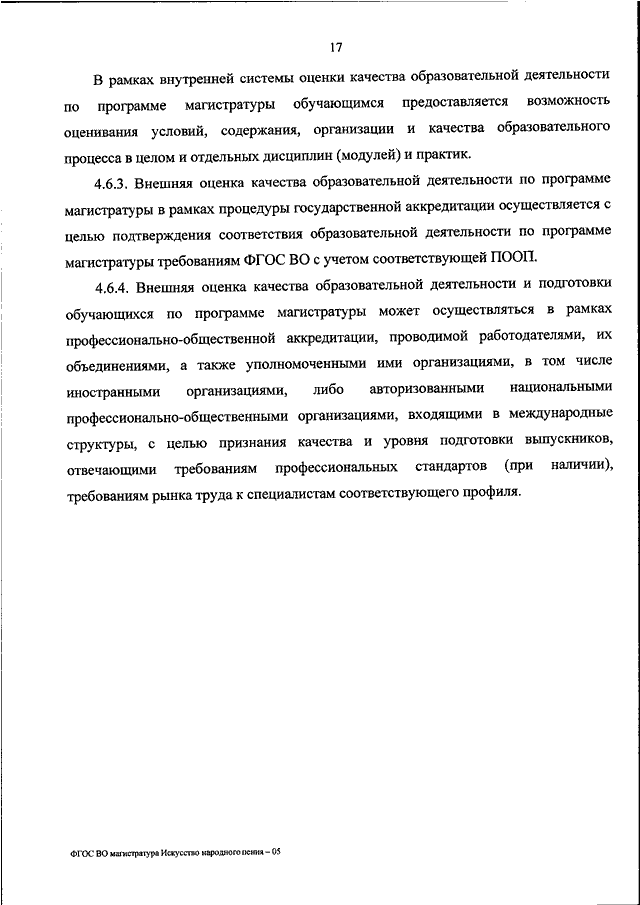 17

В рамках внутренней системы оценки качества образовательной деятельности по программе магистратуры обучающимся предоставляется возможность оценивания условий, содержания, организации и качества образовательного процесса в целом и отдельных дисциплин (модулей) и практик.

4.6.3. Внешняя оценка качества образовательной деятельности по программе магистратуры в рамках процедуры государственной аккредитации осуществляется с целью подтверждения соответствия образовательной деятельности по программе магистратуры требованиям ФГОС ВО с учетом соответствующей ПООП.

4.6.4. Внешняя оценка качества образовательной деятельности и подготовки обучающихся по программе магистратуры может осуществляться в рамках профессионально-общественной аккредитации, проводимой работодателями, их объединениями, а также уполномоченными ими организациями, в том числе иностранными организациями, либо авторизованными национальными профессионально-общественными организациями, входящими в международные структуры, с целью признания качества и уровня подготовки выпускников, отвечающими требованиям профессиональных стандартов (при наличии), требованиям рынка труда к специалистам соответствующего профиля.

ФГОС ВО магистратура Искусство народного пения – 05